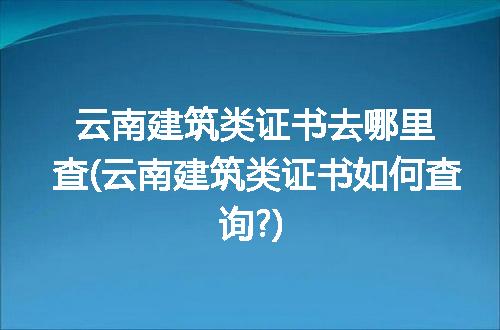 云南建筑类证书去哪里查(云南建筑类证书如何查询?)